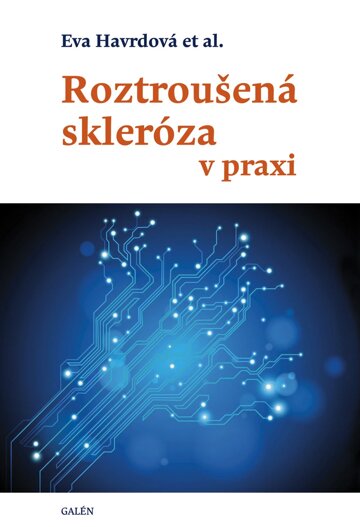 Eva Havrdová et al.

Roztroušená skleróza v praxi

GALÉN